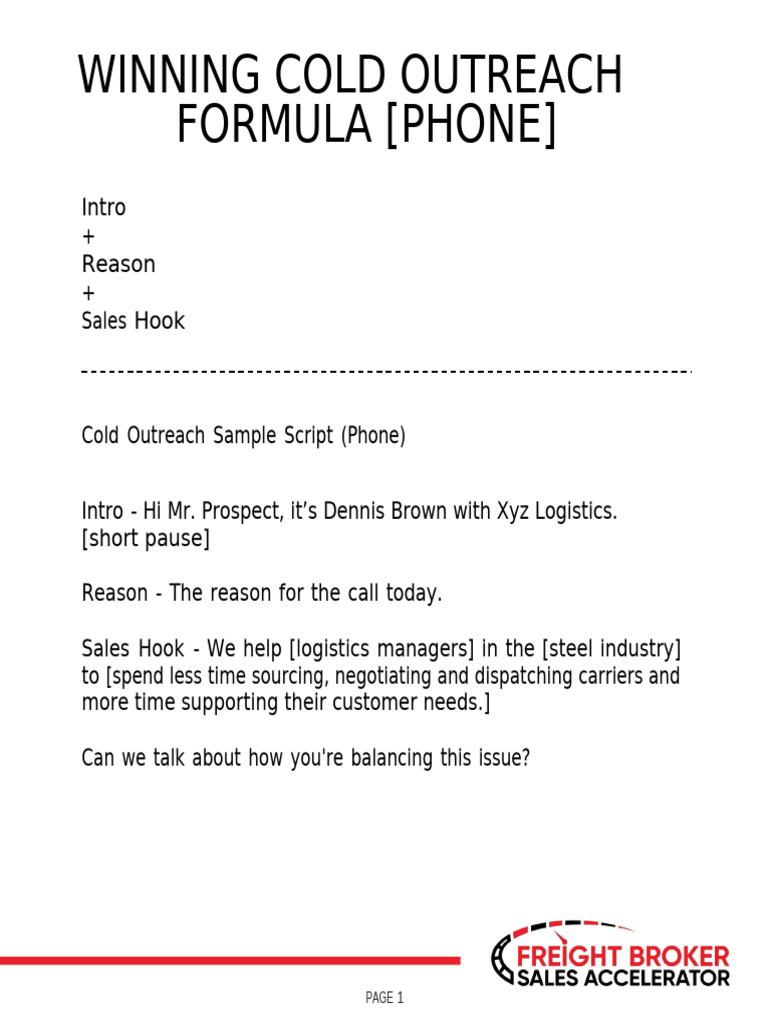 WINNING COLD OUTREACH FORMULA [PHONE]

Intro
+
Reason
+
Sales Hook

Cold Outreach Sample Script (Phone)

Intro - Hi Mr. Prospect, it's Dennis Brown with Xyz Logistics.
[short pause]

Reason - The reason for the call today.

Sales Hook - We help [logistics managers] in the [steel industry] to [spend less time sourcing, negotiating and dispatching carriers and more time supporting their customer needs.]

Can we talk about how you're balancing this issue?

FREIGHT BROKER
SALES ACCELERATOR

PAGE 1